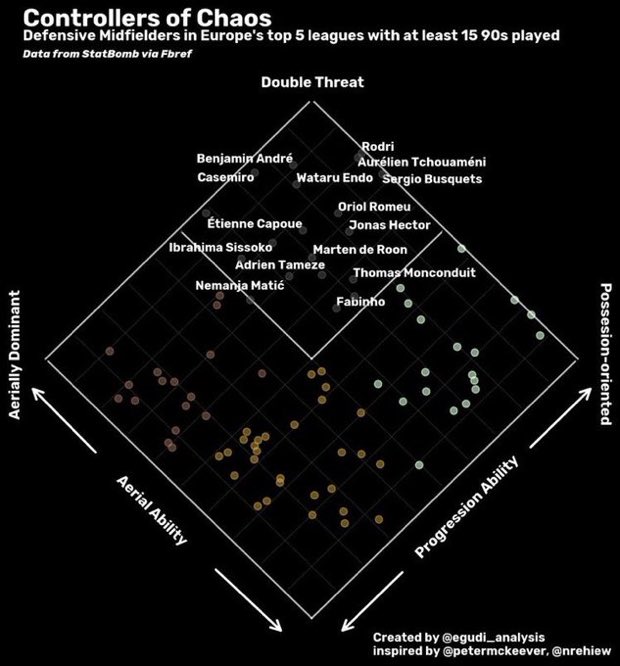 Controllers of Chaos
Defensive Midfielders in Europe's top 5 leagues with at least 15 90s played
Data from StatBomb via Fbref

Double Threat

Rodri
Benjamin André
Aurélien Tchouaméni
Casemiro
Wataru Endo
Sergio Busquets
Oriol Romeu
Étienne Capoue
Jonas Hector
Ibrahima Sissoko
Marten de Roon
Adrien Tameze
Thomas Monconduit
Nemanja Matić
Fabinho

Aerially Dominant
Possession-oriented
Aerial Ability
Progression Ability

Created by @egudi_analysis
inspired by @petermckeever, @nrehiew